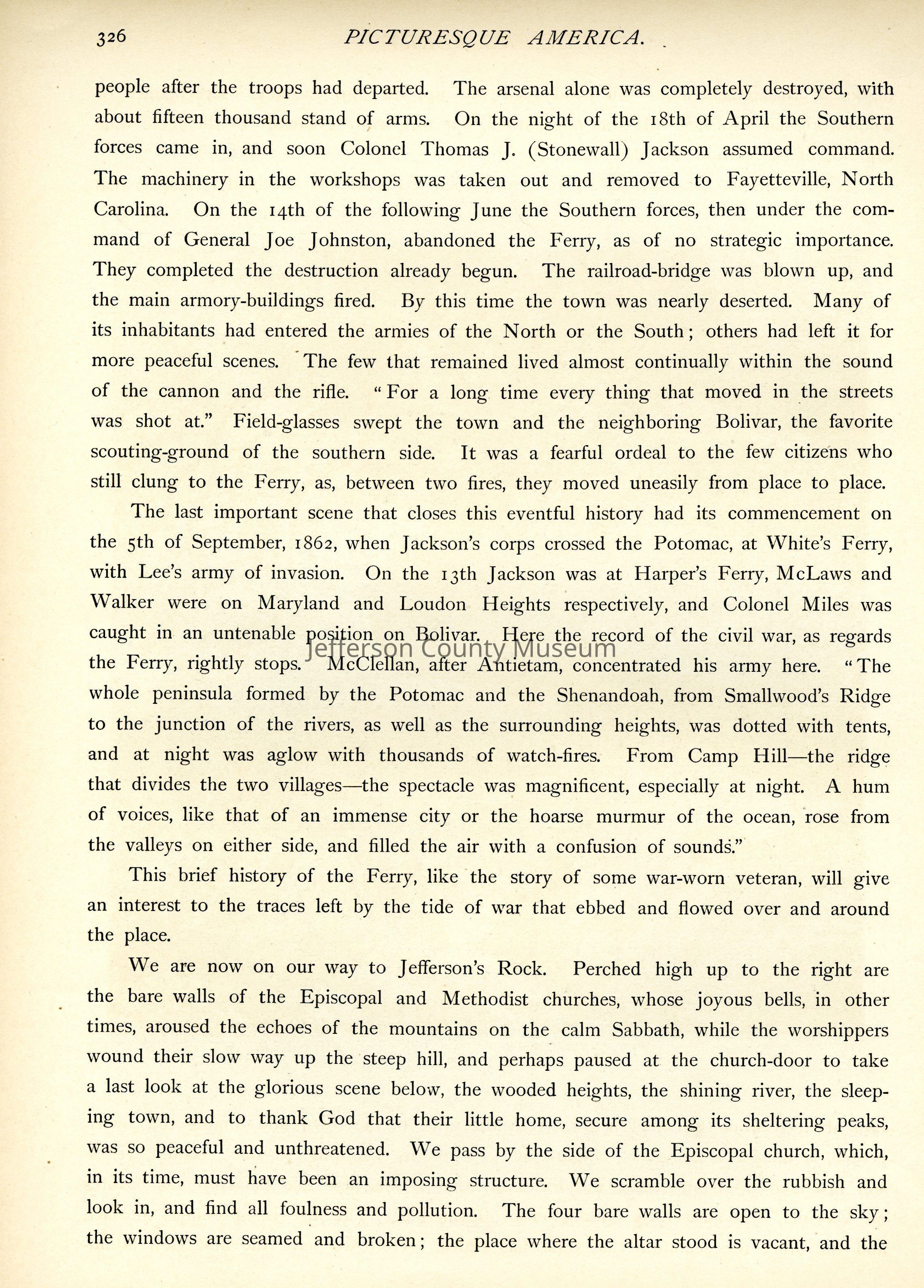 326 PICTURESQUE AMERICA.

people after the troops had departed. The arsenal alone was completely destroyed, with about fifteen thousand stand of arms. On the night of the 18th of April the Southern forces came in, and soon Colonel Thomas J. (Stonewall) Jackson assumed command. The machinery in the workshops was taken out and removed to Fayetteville, North Carolina. On the 14th of the following June the Southern forces, then under the command of General Joe Johnston, abandoned the Ferry, as of no strategic importance. They completed the destruction already begun. The railroad-bridge was blown up, and the main armory-buildings fired. By this time the town was nearly deserted. Many of its inhabitants had entered the armies of the North or the South; others had left it for more peaceful scenes. The few that remained lived almost continually within the sound of the cannon and the rifle. "For a long time every thing that moved in the streets was shot at." Field-glasses swept the town and the neighboring Bolivar, the favorite scouting-ground of the southern side. It was a fearful ordeal to the few citizens who still clung to the Ferry, as, between two fires, they moved uneasily from place to place.

The last important scene that closes this eventful history had its commencement on the 5th of September, 1862, when Jackson's corps crossed the Potomac, at White's Ferry, with Lee's army of invasion. On the 13th Jackson was at Harper's Ferry, McLaws and Walker were on Maryland and Loudon Heights respectively, and Colonel Miles was caught in an untenable position on Bolivar. Here the record of the civil war, as regards the Ferry, rightly stops. McClellan, after Antietam, concentrated his army here. "The whole peninsula formed by the Potomac and the Shenandoah, from Smallwood's Ridge to the junction of the rivers, as well as the surrounding heights, was dotted with tents, and at night was aglow with thousands of watch-fires. From Camp Hill—the ridge that divides the two villages—the spectacle was magnificent, especially at night. A hum of voices, like that of an immense city or the hoarse murmur of the ocean, rose from the valleys on either side, and filled the air with a confusion of sounds."

Jefferson County Museum

This brief history of the Ferry, like the story of some war-worn veteran, will give an interest to the traces left by the tide of war that ebbed and flowed over and around the place.

We are now on our way to Jefferson's Rock. Perched high up to the right are the bare walls of the Episcopal and Methodist churches, whose joyous bells, in other times, aroused the echoes of the mountains on the calm Sabbath, while the worshippers wound their slow way up the steep hill, and perhaps paused at the church-door to take a last look at the glorious scene below, the wooded heights, the shining river, the sleeping town, and to thank God that their little home, secure among its sheltering peaks, was so peaceful and unthreatened. We pass by the side of the Episcopal church, which, in its time, must have been an imposing structure. We scramble over the rubbish and look in, and find all foulness and pollution. The four bare walls are open to the sky; the windows are seamed and broken; the place where the altar stood is vacant, and the